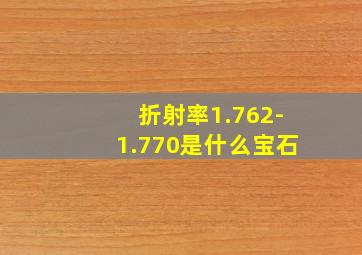 折射率1.762-1.770是什么宝石